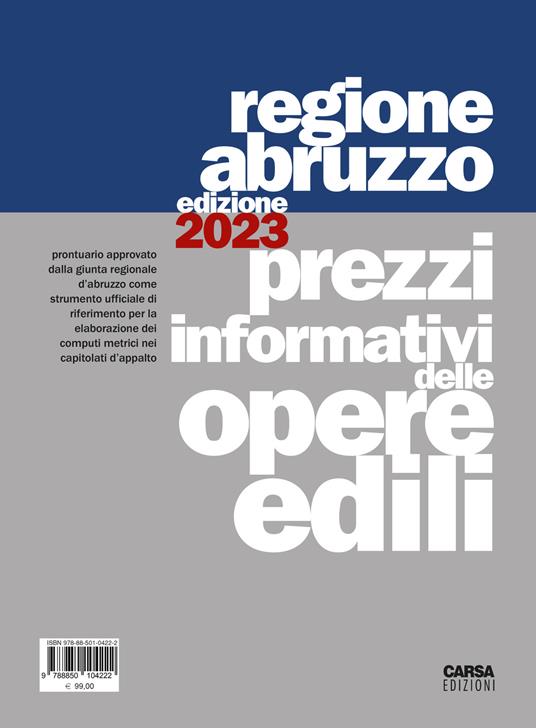 regione abruzzo

edizione 2023

prontuario approvato dalla giunta regionale d'abruzzo come strumento ufficiale di riferimento per la elaborazione dei computi metrici nei capitolati d'appalto

prezzi informativi delle opere edili

ISBN 978-88-501-0422-2
9 788850 104222
€ 99,00

CARSA EDIZIONI